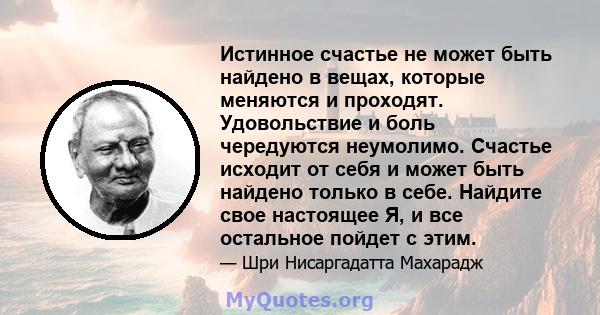 Истинное счастье не может быть найдено в вещах, которые меняются и проходят. Удовольствие и боль чередуются неумолимо. Счастье исходит от себя и может быть найдено только в себе. Найдите свое настоящее Я, и все остальное пойдет с этим.

— Шри Нисаргадатта Махарадж

MyQuotes.org